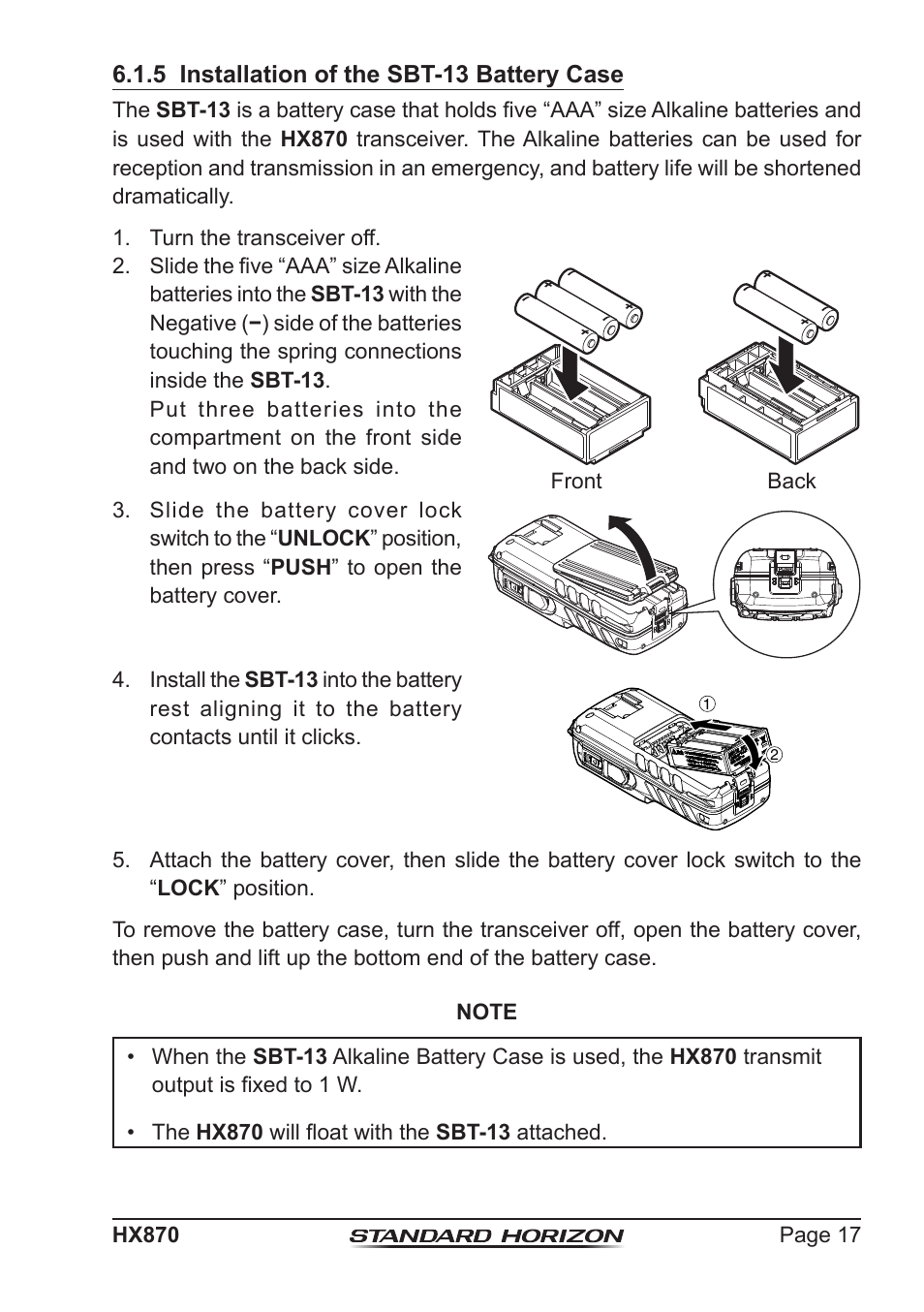 6.1.5 Installation of the SBT-13 Battery Case

The SBT-13 is a battery case that holds five “AAA” size Alkaline batteries and is used with the HX870 transceiver. The Alkaline batteries can be used for reception and transmission in an emergency, and battery life will be shortened dramatically.

1. Turn the transceiver off.
2. Slide the five “AAA” size Alkaline batteries into the SBT-13 with the Negative (−) side of the batteries touching the spring connections inside the SBT-13.
Put three batteries into the compartment on the front side and two on the back side.

Front

Back

3. Slide the battery cover lock switch to the “UNLOCK” position, then press “PUSH” to open the battery cover.

4. Install the SBT-13 into the battery rest aligning it to the battery contacts until it clicks.

①

②

5. Attach the battery cover, then slide the battery cover lock switch to the “LOCK” position.

To remove the battery case, turn the transceiver off, open the battery cover, then push and lift up the bottom end of the battery case.

NOTE

• When the SBT-13 Alkaline Battery Case is used, the HX870 transmit output is fixed to 1 W.

• The HX870 will float with the SBT-13 attached.

HX870

STANDARD HORIZON

Page 17